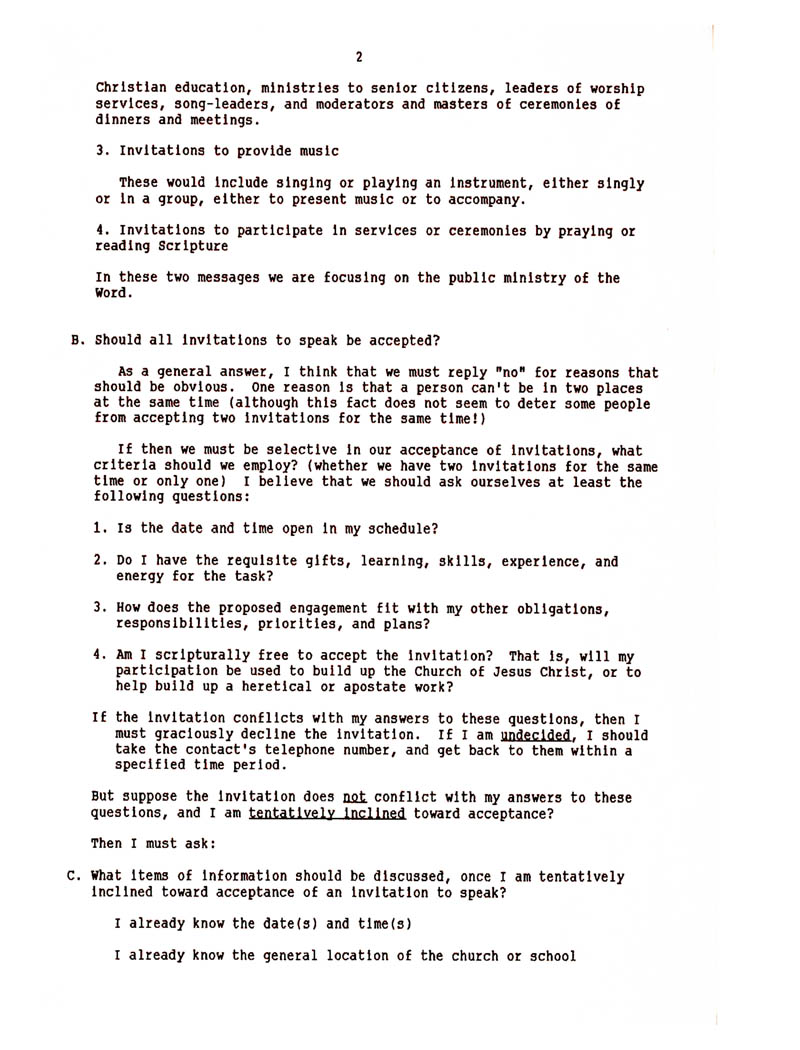 2

Christian education, ministries to senior citizens, leaders of worship services, song-leaders, and moderators and masters of ceremonies of dinners and meetings.

3. Invitations to provide music

These would include singing or playing an instrument, either singly or in a group, either to present music or to accompany.

4. Invitations to participate in services or ceremonies by praying or reading Scripture

In these two messages we are focusing on the public ministry of the Word.

B. Should all invitations to speak be accepted?

As a general answer, I think that we must reply "no" for reasons that should be obvious. One reason is that a person can't be in two places at the same time (although this fact does not seem to deter some people from accepting two invitations for the same time!)

If then we must be selective in our acceptance of invitations, what criteria should we employ? (whether we have two invitations for the same time or only one) I believe that we should ask ourselves at least the following questions:

1. Is the date and time open in my schedule?

2. Do I have the requisite gifts, learning, skills, experience, and energy for the task?

3. How does the proposed engagement fit with my other obligations, responsibilities, priorities, and plans?

4. Am I scripturally free to accept the invitation? That is, will my participation be used to build up the Church of Jesus Christ, or to help build up a heretical or apostate work?

If the invitation conflicts with my answers to these questions, then I must graciously decline the invitation. If I am undecided, I should take the contact's telephone number, and get back to them within a specified time period.

But suppose the invitation does not conflict with my answers to these questions, and I am tentatively inclined toward acceptance?

Then I must ask:

C. What items of information should be discussed, once I am tentatively inclined toward acceptance of an invitation to speak?

I already know the date(s) and time(s)

I already know the general location of the church or school